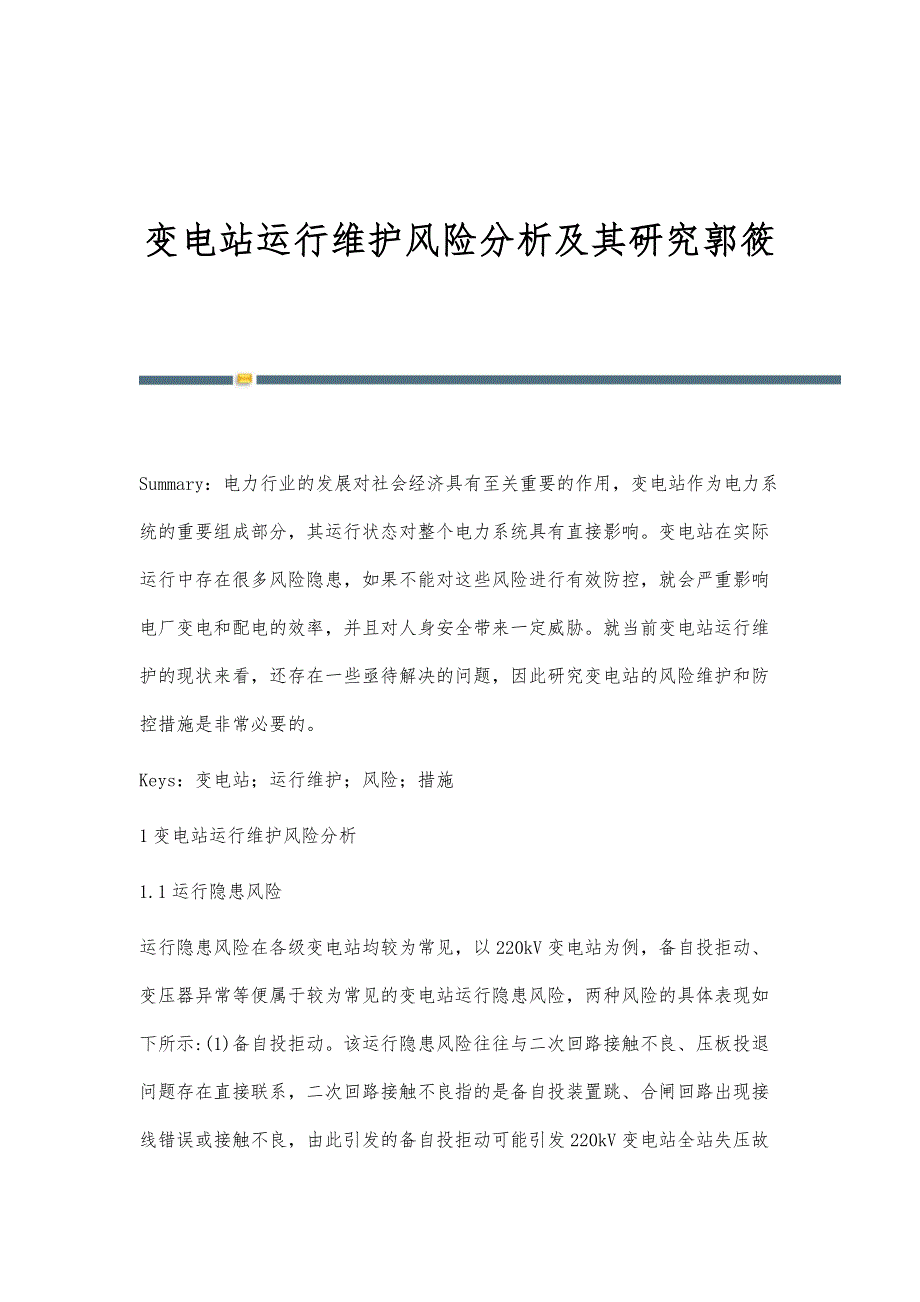 变电站运行维护风险分析及其研究郭筱

Summary：电力行业的发展对社会经济具有至关重要的作用，变电站作为电力系统的重要组成部分，其运行状态对整个电力系统具有直接影响。变电站在实际运行中存在很多风险隐患，如果不能对这些风险进行有效防控，就会严重影响电厂变电和配电的效率，并且对人身安全带来一定威胁。就当前变电站运行维护的现状来看，还存在一些亟待解决的问题，因此研究变电站的风险维护和防控措施是非常必要的。

Keys：变电站；运行维护；风险；措施

1 变电站运行维护风险分析

1.1 运行隐患风险

运行隐患风险在各级变电站均较为常见，以 220kV 变电站为例，备自投拒动、变压器异常等便属于较为常见的变电站运行隐患风险，两种风险的具体表现如下所示:(1)备自投拒动。该运行隐患风险往往与二次回路接触不良、压板投退问题存在直接联系，二次回路接触不良指的是备自投装置跳、合闸回路出现接线错误或接触不良，由此引发的备自投拒动可能引发 220kV 变电站全站失压故